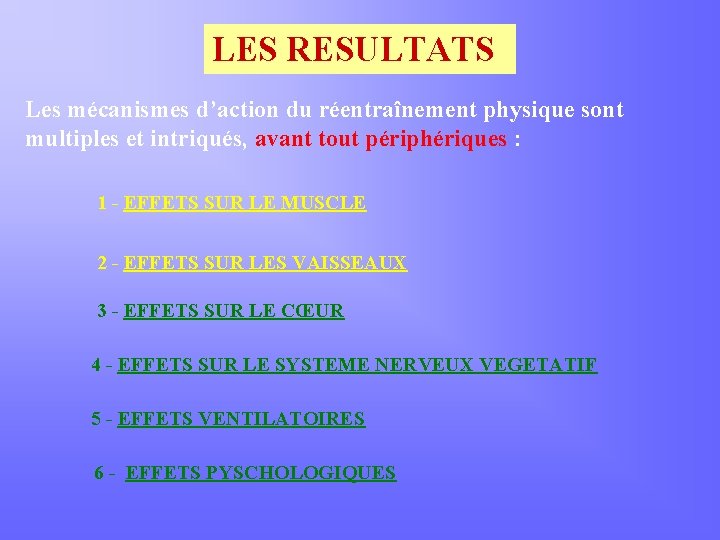 LES RESULTATS

Les mécanismes d'action du réentraînement physique sont multiples et intriqués, avant tout périphériques :

1 - EFFETS SUR LE MUSCLE

2 - EFFETS SUR LES VAISSEAUX

3 - EFFETS SUR LE CŒUR

4 - EFFETS SUR LE SYSTEME NERVEUX VEGETATIF

5 - EFFETS VENTILATOIRES

6 - EFFETS PYSCHOLOGIQUES